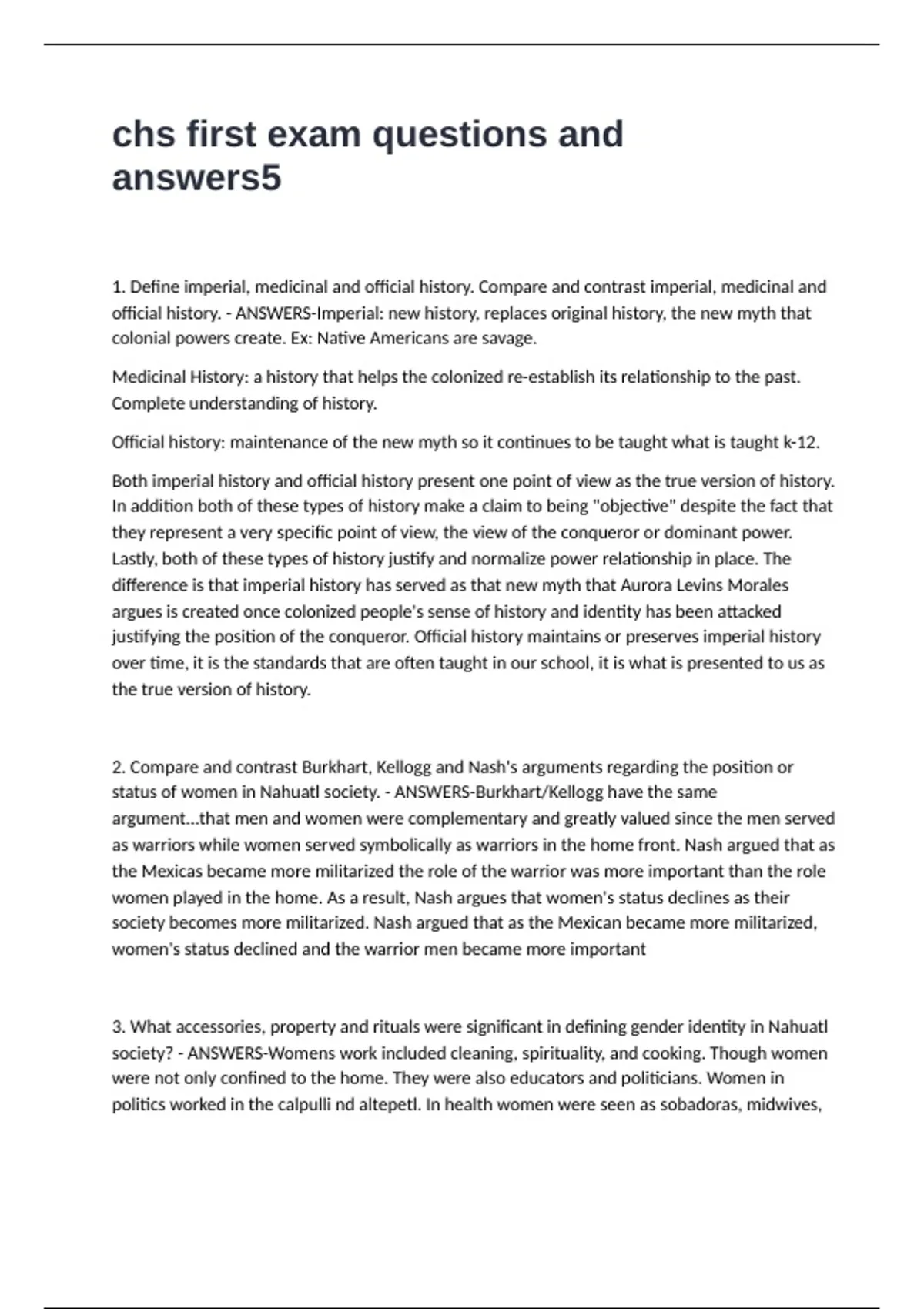 chs first exam questions and answers5

1. Define imperial, medicinal and official history. Compare and contrast imperial, medicinal and official history. - ANSWERS-Imperial: new history, replaces original history, the new myth that colonial powers create. Ex: Native Americans are savage.

Medicinal History: a history that helps the colonized re-establish its relationship to the past. Complete understanding of history.

Official history: maintenance of the new myth so it continues to be taught what is taught k-12.

Both imperial history and official history present one point of view as the true version of history. In addition both of these types of history make a claim to being "objective" despite the fact that they represent a very specific point of view, the view of the conqueror or dominant power. Lastly, both of these types of history justify and normalize power relationship in place. The difference is that imperial history has served as that new myth that Aurora Levins Morales argues is created once colonized people's sense of history and identity has been attacked justifying the position of the conqueror. Official history maintains or preserves imperial history over time, it is the standards that are often taught in our school, it is what is presented to us as the true version of history.

2. Compare and contrast Burkhart, Kellogg and Nash's arguments regarding the position or status of women in Nahuatl society. - ANSWERS-Burkhart/Kellogg have the same argument...that men and women were complementary and greatly valued since the men served as warriors while women served symbolically as warriors in the home front. Nash argued that as the Mexicas became more militarized the role of the warrior was more important than the role women played in the home. As a result, Nash argues that women's status declines as their society becomes more militarized. Nash argued that as the Mexican became more militarized, women's status declined and the warrior men became more important

3. What accessories, property and rituals were significant in defining gender identity in Nahuatl society? - ANSWERS-Womens work included cleaning, spirituality, and cooking. Though women were not only confined to the home. They were also educators and politicians. Women in politics worked in the calpulli nd altepetl. In health women were seen as sobadoras, midwives,